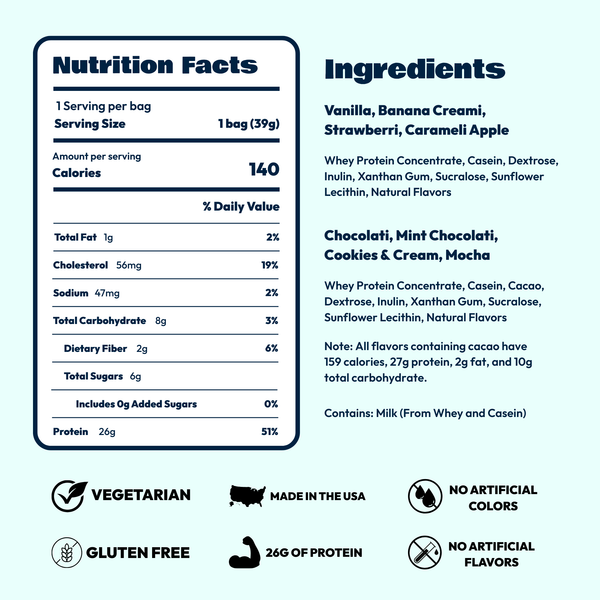 Nutrition Facts

1 Serving per bag
Serving Size 1 bag (39g)

Amount per serving
Calories 140

% Daily Value

Total Fat 1g 2%

Cholesterol 56mg 19%

Sodium 47mg 2%

Total Carbohydrate 8g 3%

Dietary Fiber 2g 6%

Total Sugars 6g

Includes 0g Added Sugars 0%

Protein 26g 51%

Ingredients

Vanilla, Banana Creami, Strawberri, Carameli Apple

Whey Protein Concentrate, Casein, Dextrose, Inulin, Xanthan Gum, Sucralose, Sunflower Lecithin, Natural Flavors

Chocolati, Mint Chocolati, Cookies & Cream, Mocha

Whey Protein Concentrate, Casein, Cacao, Dextrose, Inulin, Xanthan Gum, Sucralose, Sunflower Lecithin, Natural Flavors

Note: All flavors containing cacao have 159 calories, 27g protein, 2g fat, and 10g total carbohydrate.

Contains: Milk (From Whey and Casein)

VEGETARIAN

MADE IN THE USA

NO ARTIFICIAL COLORS

GLUTEN FREE

26G OF PROTEIN

NO ARTIFICIAL FLAVORS